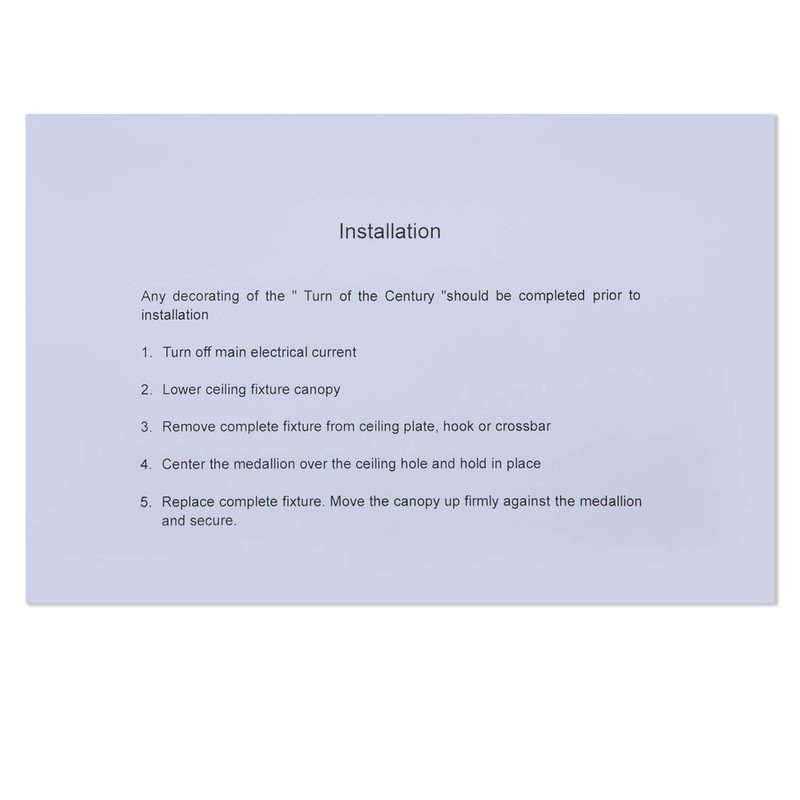 Installation

Any decorating of the " Turn of the Century "should be completed prior to installation

1. Turn off main electrical current

2. Lower ceiling fixture canopy

3. Remove complete fixture from ceiling plate, hook or crossbar

4. Center the medallion over the ceiling hole and hold in place

5. Replace complete fixture. Move the canopy up firmly against the medallion and secure.